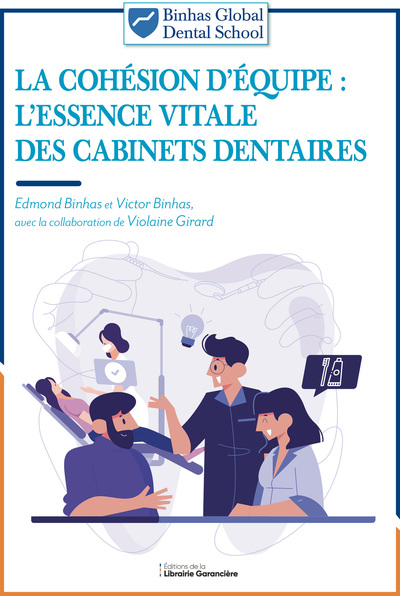 Binhas Global Dental School

LA COHÉSION D'ÉQUIPE : L'ESSENCE VITALE DES CABINETS DENTAIRES

Edmond Binhas et Victor Binhas, avec la collaboration de Violaine Girard

Éditions de la Librairie Garancière